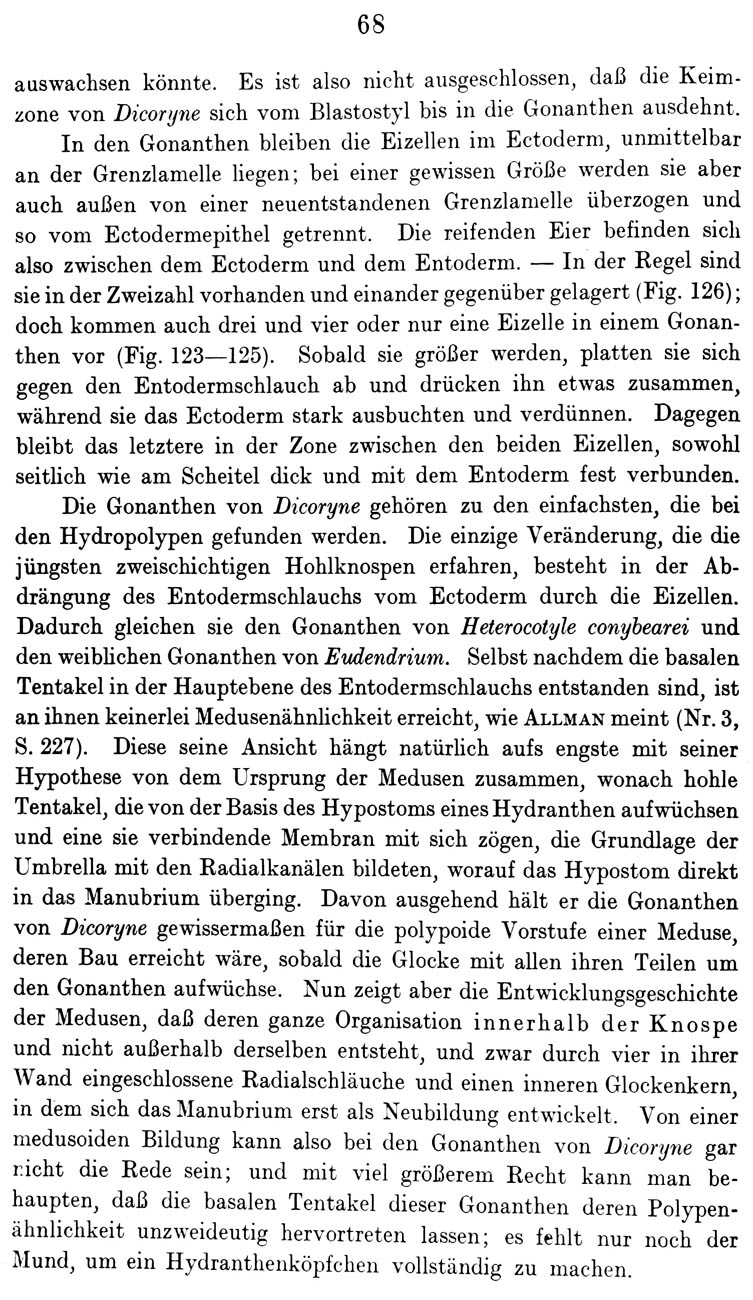 68

auswachsen könnte. Es ist also nicht ausgeschlossen, daß die Keimzone von Dicoryne sich vom Blastostyl bis in die Gonanthen ausdehnt.

In den Gonanthen bleiben die Eizellen im Ectoderm, unmittelbar an der Grenzlamelle liegen; bei einer gewissen Größe werden sie aber auch außen von einer neuentstandenen Grenzlamelle überzogen und so vom Ectodermepithel getrennt. Die reifenden Eier befinden sich also zwischen dem Ectoderm und dem Entoderm. — In der Regel sind sie in der Zweizahl vorhanden und einander gegenüber gelagert (Fig. 126); doch kommen auch drei und vier oder nur eine Eizelle in einem Gonanthen vor (Fig. 123—125). Sobald sie größer werden, platten sie sich gegen den Entodermschlauch ab und drücken ihn etwas zusammen, während sie das Ectoderm stark ausbuchten und verdünnen. Dagegen bleibt das letztere in der Zone zwischen den beiden Eizellen, sowohl seitlich wie am Scheitel dick und mit dem Entoderm fest verbunden.

Die Gonanthen von Dicoryne gehören zu den einfachsten, die bei den Hydropolypen gefunden werden. Die einzige Veränderung, die die jüngsten zweischichtigen Hohlknospen erfahren, besteht in der Abdrängung des Entodermschlauchs vom Ectoderm durch die Eizellen. Dadurch gleichen sie den Gonanthen von Heterocotyle conybearei und den weiblichen Gonanthen von Eudendrium. Selbst nachdem die basalen Tentakel in der Hauptebene des Entodermschlauchs entstanden sind, ist an ihnen keinerlei Medusenähnlichkeit erreicht, wie ALLMAN meint (Nr. 3, S. 227). Diese seine Ansicht hängt natürlich aufs engste mit seiner Hypothese von dem Ursprung der Medusen zusammen, wonach hohle Tentakel, die von der Basis des Hypostoms eines Hydranthen aufwüchsen und eine sie verbindende Membran mit sich zögen, die Grundlage der Umbrella mit den Radialkanälen bildeten, worauf das Hypostom direkt in das Manubrium überging. Davon ausgehend hält er die Gonanthen von Dicoryne gewissermaßen für die polypoide Vorstufe einer Meduse, deren Bau erreicht wäre, sobald die Glocke mit allen ihren Teilen um den Gonanthen aufwüchse. Nun zeigt aber die Entwicklungsgeschichte der Medusen, daß deren ganze Organisation innerhalb der Knospe und nicht außerhalb derselben entsteht, und zwar durch vier in ihrer Wand eingeschlossene Radialschläuche und einen inneren Glockenkern, in dem sich das Manubrium erst als Neubildung entwickelt. Von einer medusoiden Bildung kann also bei den Gonanthen von Dicoryne gar nicht die Rede sein; und mit viel größerem Recht kann man behaupten, daß die basalen Tentakel dieser Gonanthen deren Polypenähnlichkeit unzweideutig hervortreten lassen; es fehlt nur noch der Mund, um ein Hydranthenköpfchen vollständig zu machen.